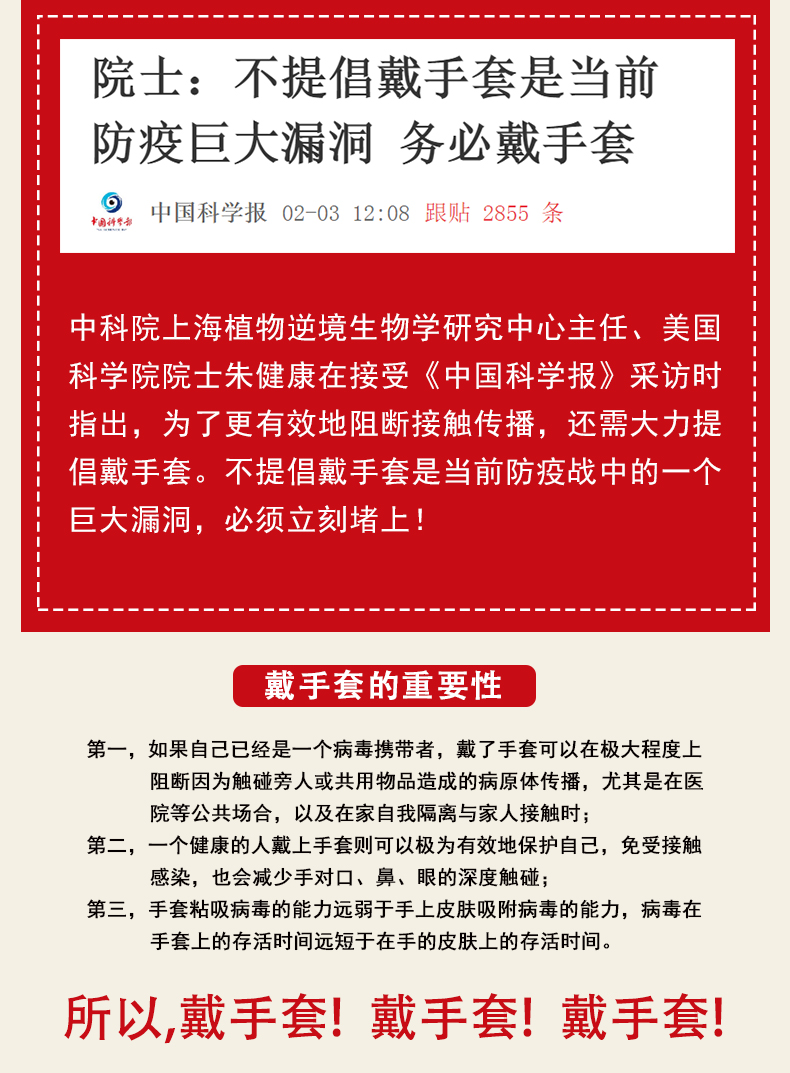 院士：不提倡戴手套是当前防疫巨大漏洞 务必戴手套

中国科学报

中国科学报 02-03 12:08 跟贴 2855 条

中科院上海植物逆境生物学研究中心主任、美国科学院院士朱健康在接受《中国科学报》采访时指出，为了更有效地阻断接触传播，还需大力提倡戴手套。不提倡戴手套是当前防疫战中的一个巨大漏洞，必须立刻堵上！

戴手套的重要性

第一，如果自己已经是一个病毒携带者，戴了手套可以在极大程度上阻断因为触碰旁人或共用物品造成的病原体传播，尤其是在医院等公共场合，以及在家自我隔离与家人接触时；

第二，一个健康的人戴上手套则可以极为有效地保护自己，免受接触感染，也会减少手对口、鼻、眼的深度触碰；

第三，手套粘吸病毒的能力远弱于手上皮肤吸附病毒的能力，病毒在手套上的存活时间远短于在手的皮肤上的存活时间。

所以,戴手套！戴手套！戴手套！